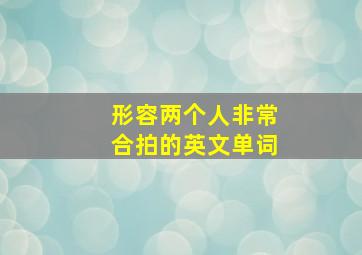 形容两个人非常合拍的英文单词